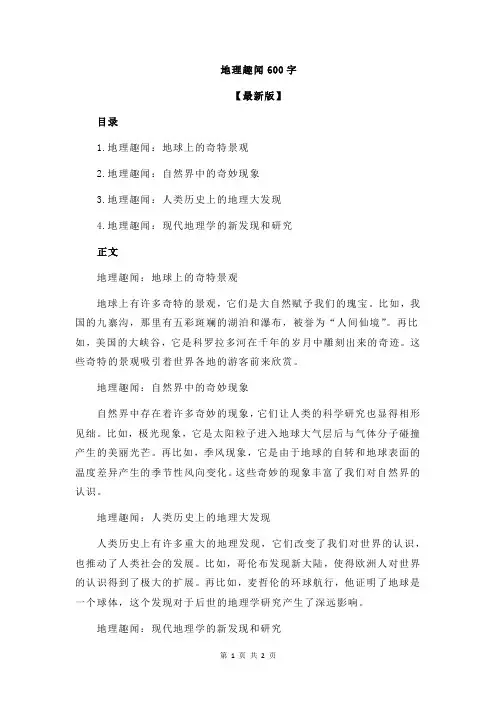 地理趣闻 600 字

【最新版】

目录

1.地理趣闻：地球上的奇特景观

2.地理趣闻：自然界中的奇妙现象

3.地理趣闻：人类历史上的地理大发现

4.地理趣闻：现代地理学的新发现和研究

正文

地理趣闻：地球上的奇特景观

地球上有许多奇特的景观，它们是大自然赋予我们的瑰宝。比如，我国的九寨沟，那里有五彩斑斓的湖泊和瀑布，被誉为“人间仙境”。再比如，美国的大峡谷，它是科罗拉多河在千年的岁月中雕刻出来的奇迹。这些奇特的景观吸引着世界各地的游客前来欣赏。

地理趣闻：自然界中的奇妙现象

自然界中存在着许多奇妙的现象，它们让人类的科学研究也显得相形见绌。比如，极光现象，它是太阳粒子进入地球大气层后与气体分子碰撞产生的美丽光芒。再比如，季风现象，它是由于地球的自转和地球表面的温度差异产生的季节性风向变化。这些奇妙的现象丰富了我们对自然界的认识。

地理趣闻：人类历史上的地理大发现

人类历史上有许多重大的地理发现，它们改变了我们对世界的认识，也推动了人类社会的发展。比如，哥伦布发现新大陆，使得欧洲人对世界的认识得到了极大的扩展。再比如，麦哲伦的环球航行，他证明了地球是一个球体，这个发现对于后世的地理学研究产生了深远影响。

地理趣闻：现代地理学的新发现和研究

第 1 页 共 2 页